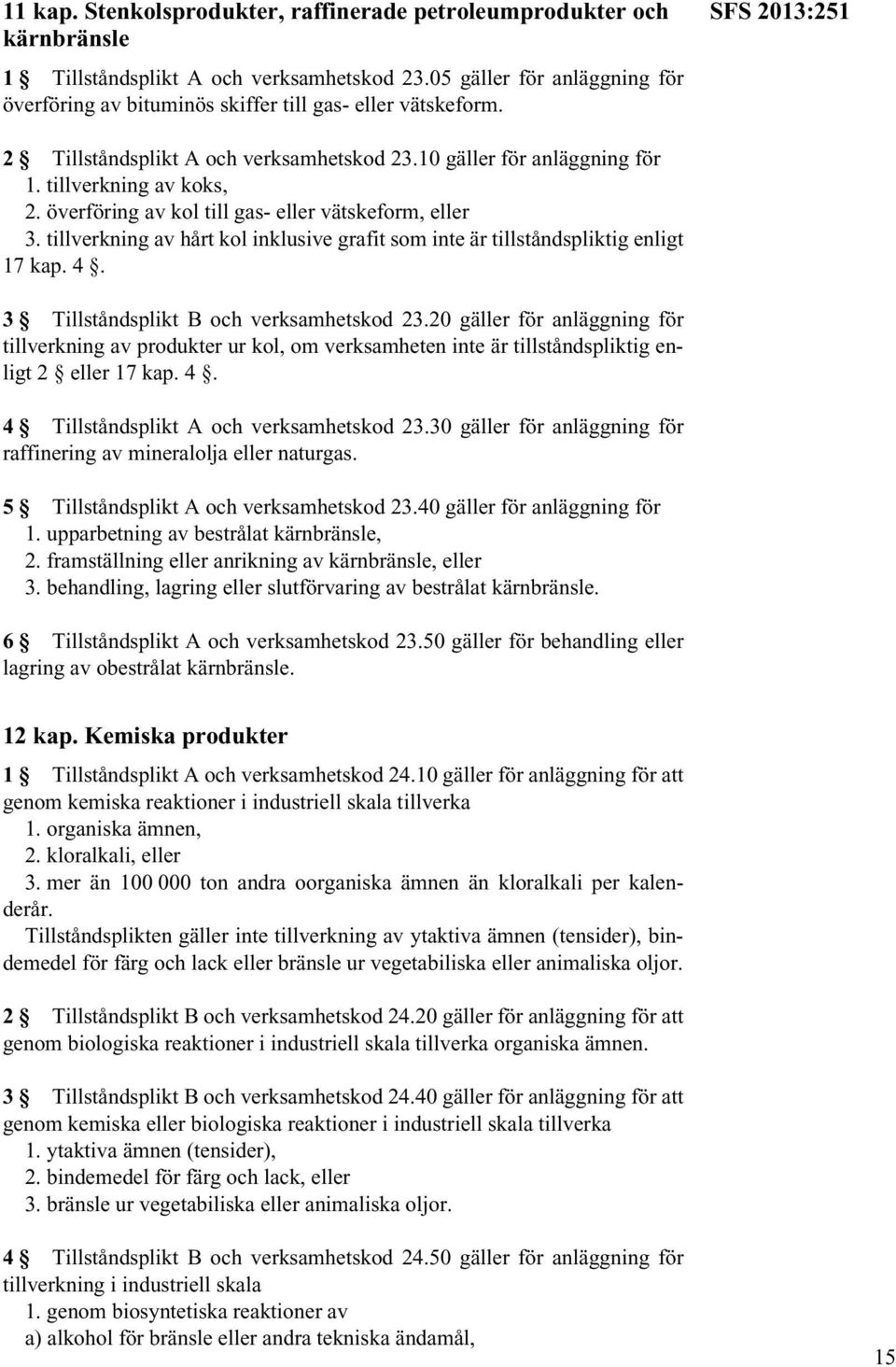 11 kap. Stenkolsprodukter, raffinerade petroleumprodukter och kärnbränsle

SFS 2013:251

1 § Tillståndsplikt A och verksamhetskod 23.05 gäller för anläggning för överföring av bituminös skiffer till gas- eller vätskeform.

2 § Tillståndsplikt A och verksamhetskod 23.10 gäller för anläggning för
1. tillverkning av koks,
2. överföring av kol till gas- eller vätskeform, eller
3. tillverkning av hårt kol inklusive grafit som inte är tillståndspliktig enligt 17 kap. 4 §.

3 § Tillståndsplikt B och verksamhetskod 23.20 gäller för anläggning för tillverkning av produkter ur kol, om verksamheten inte är tillståndspliktig enligt 2 § eller 17 kap. 4 §.

4 § Tillståndsplikt A och verksamhetskod 23.30 gäller för anläggning för raffinering av mineralolja eller naturgas.

5 § Tillståndsplikt A och verksamhetskod 23.40 gäller för anläggning för
1. upparbetning av bestrålat kärnbränsle,
2. framställning eller anrikning av kärnbränsle, eller
3. behandling, lagring eller slutförvaring av bestrålat kärnbränsle.

6 § Tillståndsplikt A och verksamhetskod 23.50 gäller för behandling eller lagring av obestrålat kärnbränsle.

12 kap. Kemiska produkter

1 § Tillståndsplikt A och verksamhetskod 24.10 gäller för anläggning för att genom kemiska reaktioner i industriell skala tillverka
1. organiska ämnen,
2. kloralkali, eller
3. mer än 100 000 ton andra oorganiska ämnen än kloralkali per kalenderår.
Tillståndsplikten gäller inte tillverkning av ytaktiva ämnen (tensider), bindemedel för färg och lack eller bränsle ur vegetabiliska eller animaliska oljor.

2 § Tillståndsplikt B och verksamhetskod 24.20 gäller för anläggning för att genom biologiska reaktioner i industriell skala tillverka organiska ämnen.

3 § Tillståndsplikt B och verksamhetskod 24.40 gäller för anläggning för att genom kemiska eller biologiska reaktioner i industriell skala tillverka
1. ytaktiva ämnen (tensider),
2. bindemedel för färg och lack, eller
3. bränsle ur vegetabiliska eller animaliska oljor.

4 § Tillståndsplikt B och verksamhetskod 24.50 gäller för anläggning för tillverkning i industriell skala
1. genom biosyntetiska reaktioner av
a) alkohol för bränsle eller andra tekniska ändamål,

15